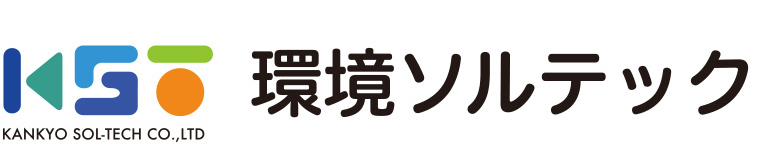 KST
KANKYO SOL-TECH CO.,LTD
環境ソルテック